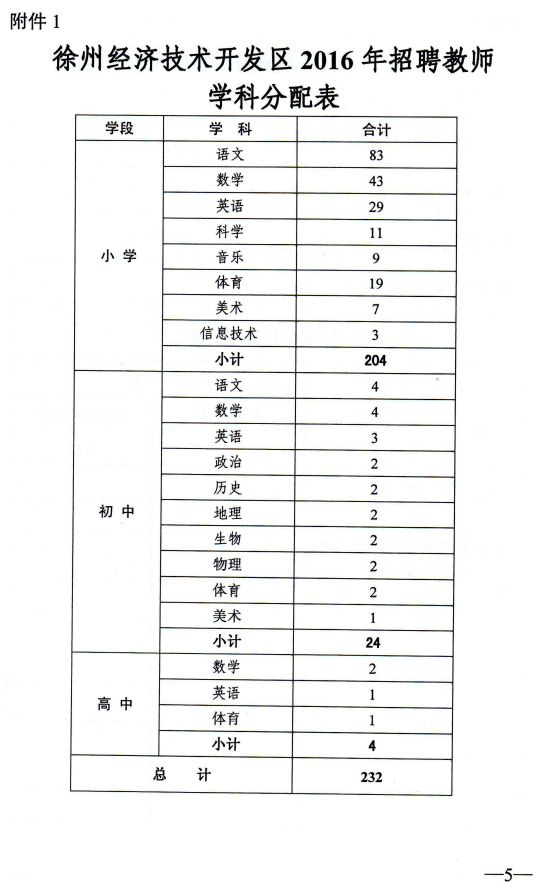 附件 1

徐州经济技术开发区 2016 年招聘教师学科分配表

| 学段 | 学 科 | 合计 |
|---|---|---|
| 小 学 | 语文 | 83 |
| | 数学 | 43 |
| | 英语 | 29 |
| | 科学 | 11 |
| | 音乐 | 9 |
| | 体育 | 19 |
| | 美术 | 7 |
| | 信息技术 | 3 |
| | 小计 | 204 |
| 初 中 | 语文 | 4 |
| | 数学 | 4 |
| | 英语 | 3 |
| | 政治 | 2 |
| | 历史 | 2 |
| | 地理 | 2 |
| | 生物 | 2 |
| | 物理 | 2 |
| | 体育 | 2 |
| | 美术 | 1 |
| | 小计 | 24 |
| 高 中 | 数学 | 2 |
| | 英语 | 1 |
| | 体育 | 1 |
| | 小计 | 4 |
| 总 计 | | 232 |

—5—